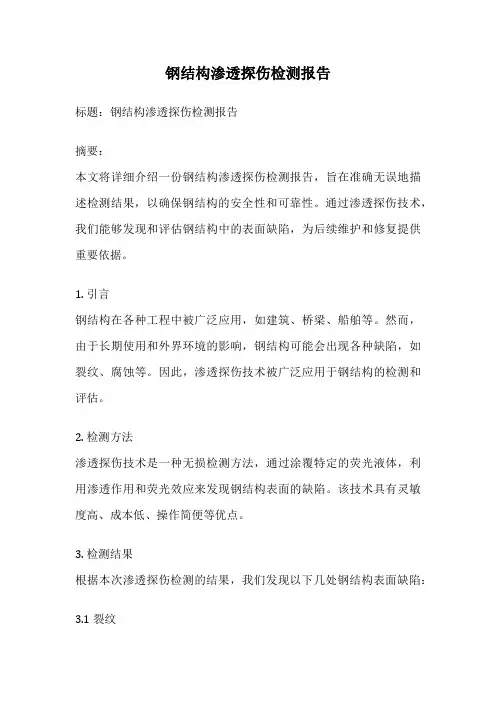 钢结构渗透探伤检测报告

标题：钢结构渗透探伤检测报告

摘要：
本文将详细介绍一份钢结构渗透探伤检测报告，旨在准确无误地描述检测结果，以确保钢结构的安全性和可靠性。通过渗透探伤技术，我们能够发现和评估钢结构中的表面缺陷，为后续维护和修复提供重要依据。

1. 引言
钢结构在各种工程中被广泛应用，如建筑、桥梁、船舶等。然而，由于长期使用和外界环境的影响，钢结构可能会出现各种缺陷，如裂纹、腐蚀等。因此，渗透探伤技术被广泛应用于钢结构的检测和评估。

2. 检测方法
渗透探伤技术是一种无损检测方法，通过涂覆特定的荧光液体，利用渗透作用和荧光效应来发现钢结构表面的缺陷。该技术具有灵敏度高、成本低、操作简便等优点。

3. 检测结果
根据本次渗透探伤检测的结果，我们发现以下几处钢结构表面缺陷：

3.1 裂纹